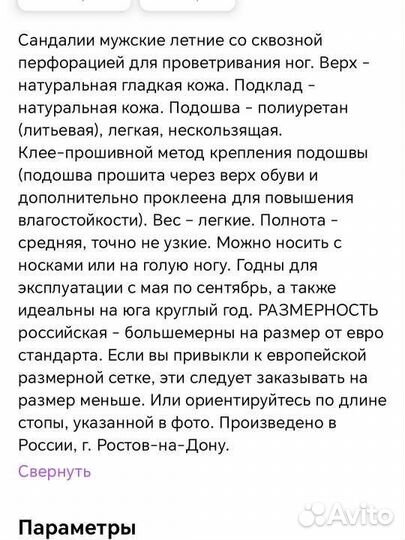 Сандалии мужские летние со сквозной перфорацией для проветривания ног. Верх - натуральная гладкая кожа. Подклад - натуральная кожа. Подошва - полиуретан (литьевая), легкая, нескользящая. Клее-прошивной метод крепления подошвы (подошва прошита через верх обуви и дополнительно проклеена для повышения влагостойкости). Вес - легкие. Полнота - средняя, точно не узкие. Можно носить с носками или на голую ногу. Годны для эксплуатации с мая по сентябрь, а также идеальны на юга круглый год. РАЗМЕРНОСТЬ российская - большемерны на размер от евро стандарта. Если вы привыкли к европейской размерной сетке, эти следует заказывать на размер меньше. Или ориентируйтесь по длине стопы, указанной в фото. Произведено в России, г. Ростов-на-Дону.

Свернуть

Параметры

Avito